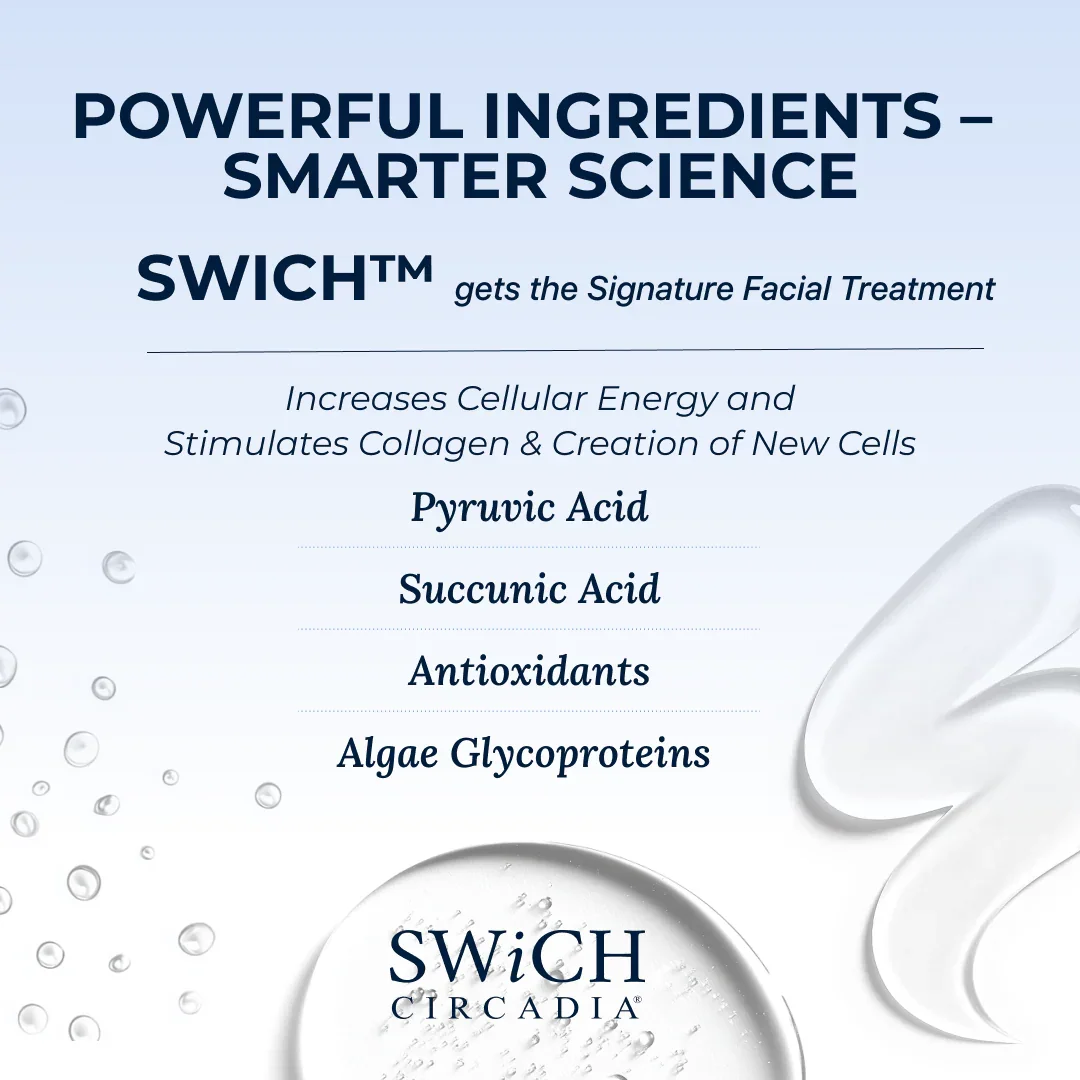 POWERFUL INGREDIENTS – SMARTER SCIENCE

SWICH™ gets the Signature Facial Treatment

Increases Cellular Energy and Stimulates Collagen & Creation of New Cells

Pyruvic Acid

Succunic Acid

Antioxidants

Algae Glycoproteins

SWiCH
CIRCADIA®